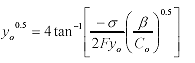 $y_o^{0.5} = 4\tan^{-1}\left[\frac{-\sigma}{2Fy_o}\left(\frac{\beta}{C_o}\right)^{0.5}\right]$